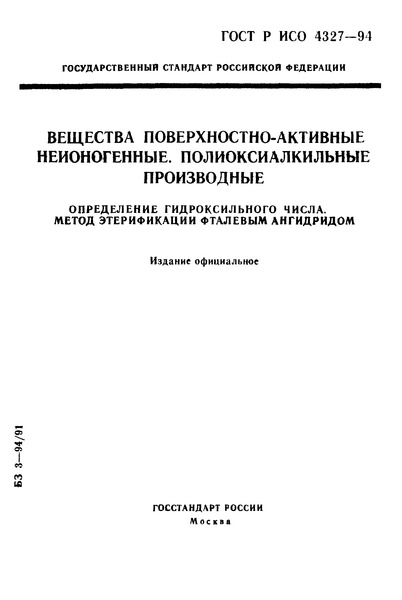 ГОСТ Р ИСО 4327—94

ГОСУДАРСТВЕННЫЙ СТАНДАРТ РОССИЙСКОЙ ФЕДЕРАЦИИ

ВЕЩЕСТВА ПОВЕРХНОСТНО-АКТИВНЫЕ НЕИОНОГЕННЫЕ. ПОЛИОКСИАЛКИЛЬНЫЕ ПРОИЗВОДНЫЕ

ОПРЕДЕЛЕНИЕ ГИДРОКСИЛЬНОГО ЧИСЛА. МЕТОД ЭТЕРИФИКАЦИИ ФТАЛЕВЫМ АНГИДРИДОМ

Издание официальное

БЗ 3—94/91

ГОССТАНДАРТ РОССИИ
Москва